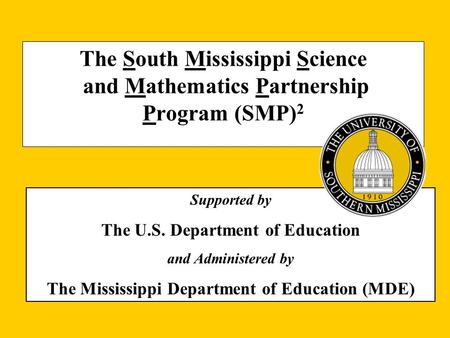 The South Mississippi Science and Mathematics Partnership Program $(SMP)^2$

THE UNIVERSITY OF SOUTHERN MISSISSIPPI

1910

Supported by

The U.S. Department of Education

and Administered by

The Mississippi Department of Education (MDE)